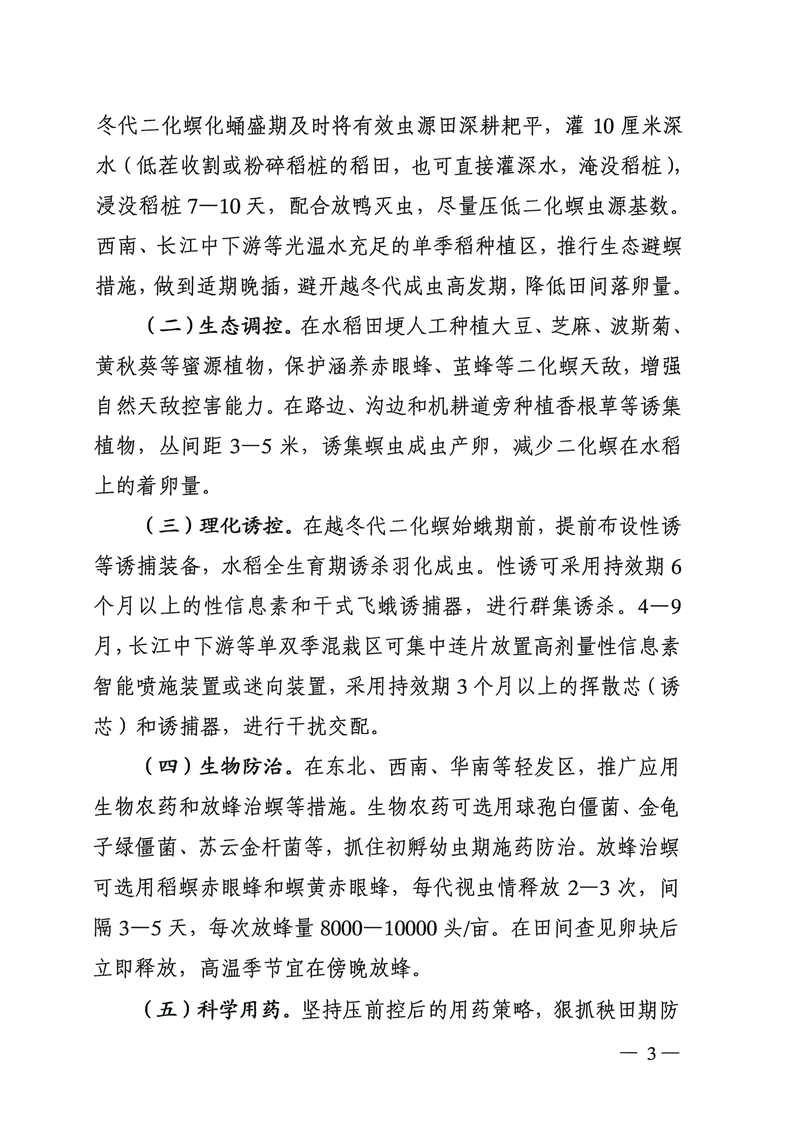 冬代二化螟化蛹盛期及时将有效虫源田深耕耙平，灌 10 厘米深水（低茬收割或粉碎稻桩的稻田，也可直接灌深水，淹没稻桩），浸没稻桩 7—10 天，配合放鸭灭虫，尽量压低二化螟虫源基数。西南、长江中下游等光温水充足的单季稻种植区，推行生态避螟措施，做到适期晚插，避开越冬代成虫高发期，降低田间落卵量。

（二）生态调控。在水稻田埂人工种植大豆、芝麻、波斯菊、黄秋葵等蜜源植物，保护涵养赤眼蜂、茧蜂等二化螟天敌，增强自然天敌控害能力。在路边、沟边和机耕道旁种植香根草等诱集植物，丛间距 3—5 米，诱集螟虫成虫产卵，减少二化螟在水稻上的着卵量。

（三）理化诱控。在越冬代二化螟始蛾期前，提前布设性诱等诱捕装备，水稻全生育期诱杀羽化成虫。性诱可采用持效期 6 个月以上的性信息素和干式飞蛾诱捕器，进行群集诱杀。4—9 月，长江中下游等单双季混栽区可集中连片放置高剂量性信息素智能喷施装置或迷向装置，采用持效期 3 个月以上的挥散芯（诱芯）和诱捕器，进行干扰交配。

（四）生物防治。在东北、西南、华南等轻发区，推广应用生物农药和放蜂治螟等措施。生物农药可选用球孢白僵菌、金龟子绿僵菌、苏云金杆菌等，抓住初孵幼虫期施药防治。放蜂治螟可选用稻螟赤眼蜂和螟黄赤眼蜂，每代视虫情释放 2—3 次，间隔 3—5 天，每次放蜂量 8000—10000 头/亩。在田间查见卵块后立即释放，高温季节宜在傍晚放蜂。

（五）科学用药。坚持压前控后的用药策略，狠抓秧田期防

— 3 —